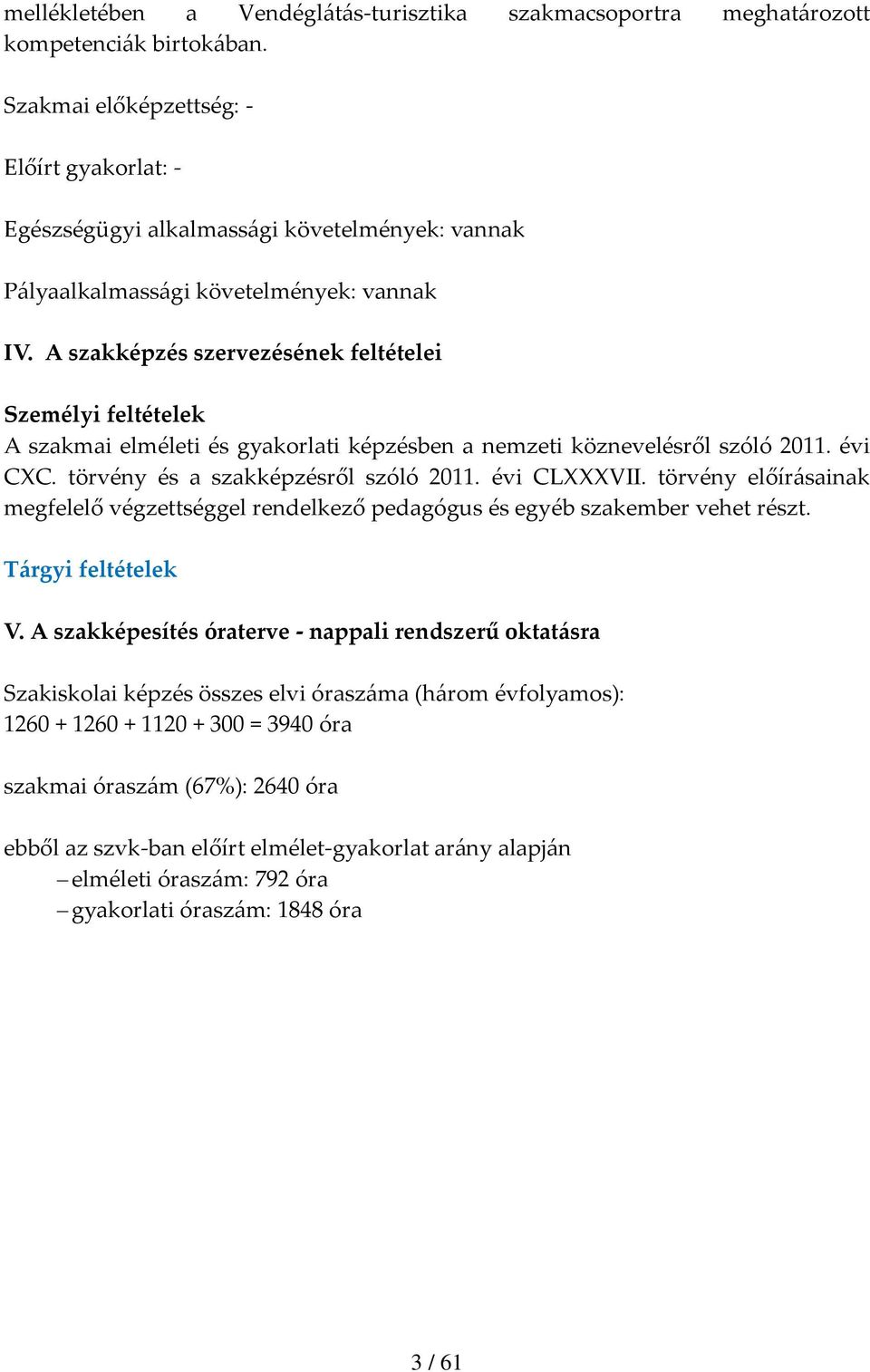 mellékletében a Vendéglátás-turisztika szakmacsoportra meghatározott kompetenciák birtokában.

Szakmai előképzettség: -

Előírt gyakorlat: -

Egészségügyi alkalmassági követelmények: vannak

Pályaalkalmassági követelmények: vannak

IV. A szakképzés szervezésének feltételei

Személyi feltételek
A szakmai elméleti és gyakorlati képzésben a nemzeti köznevelésről szóló 2011. évi CXC. törvény és a szakképzésről szóló 2011. évi CLXXXVII. törvény előírásainak megfelelő végzettséggel rendelkező pedagógus és egyéb szakember vehet részt.

Tárgyi feltételek

V. A szakképesítés óraterve - nappali rendszerű oktatásra

Szakiskolai képzés összes elvi óraszáma (három évfolyamos):
1260 + 1260 + 1120 + 300 = 3940 óra

szakmai óraszám (67%): 2640 óra

ebből az szvk-ban előírt elmélet-gyakorlat arány alapján
– elméleti óraszám: 792 óra
– gyakorlati óraszám: 1848 óra

3 / 61